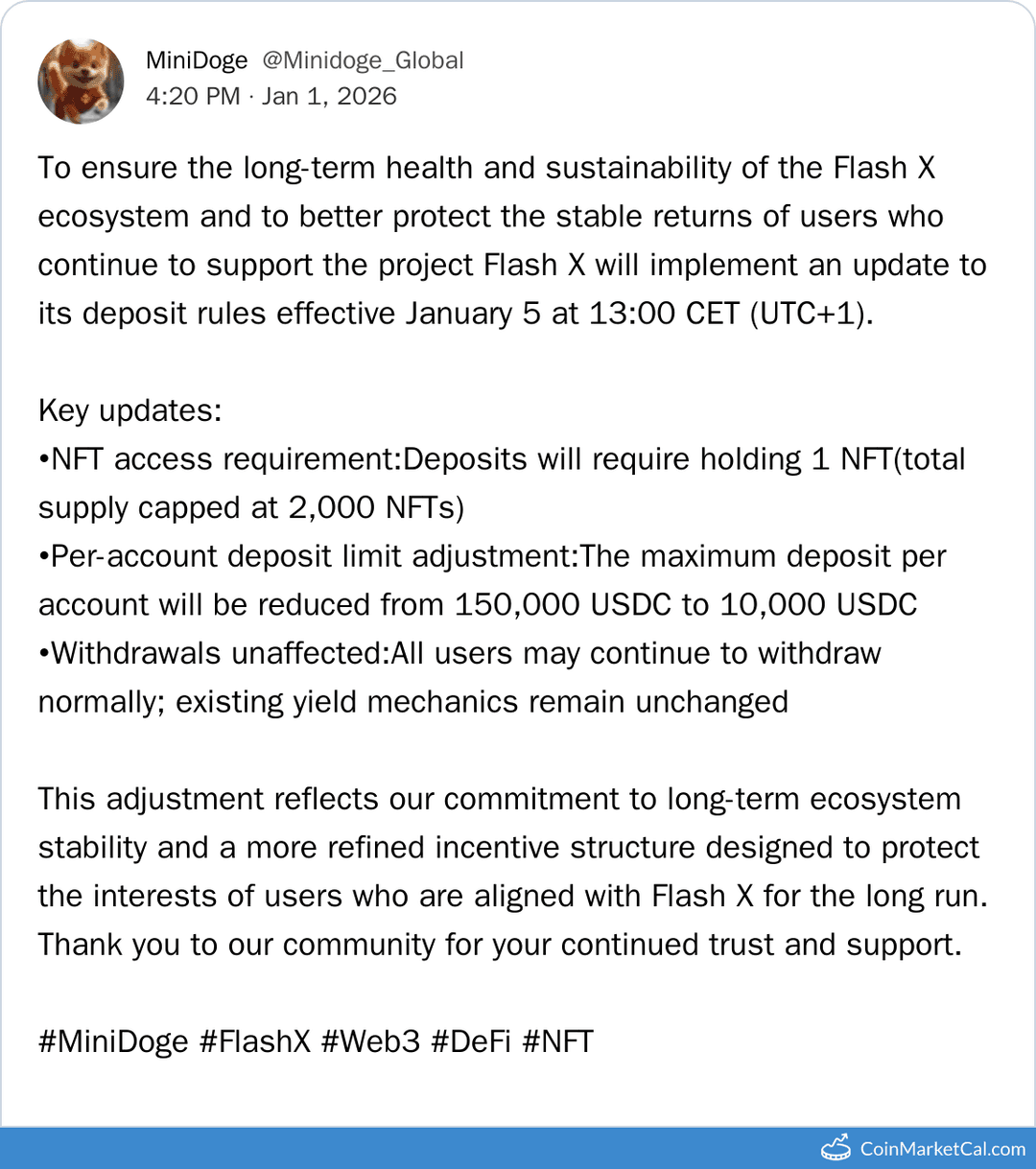 MiniDoge @Minidoge_Global
4:20 PM · Jan 1, 2026

To ensure the long-term health and sustainability of the Flash X ecosystem and to better protect the stable returns of users who continue to support the project Flash X will implement an update to its deposit rules effective January 5 at 13:00 CET (UTC+1).

Key updates:
•NFT access requirement:Deposits will require holding 1 NFT(total supply capped at 2,000 NFTs)
•Per-account deposit limit adjustment:The maximum deposit per account will be reduced from 150,000 USDC to 10,000 USDC
•Withdrawals unaffected:All users may continue to withdraw normally; existing yield mechanics remain unchanged

This adjustment reflects our commitment to long-term ecosystem stability and a more refined incentive structure designed to protect the interests of users who are aligned with Flash X for the long run. Thank you to our community for your continued trust and support.

#MiniDoge #FlashX #Web3 #DeFi #NFT

CoinMarketCal.com